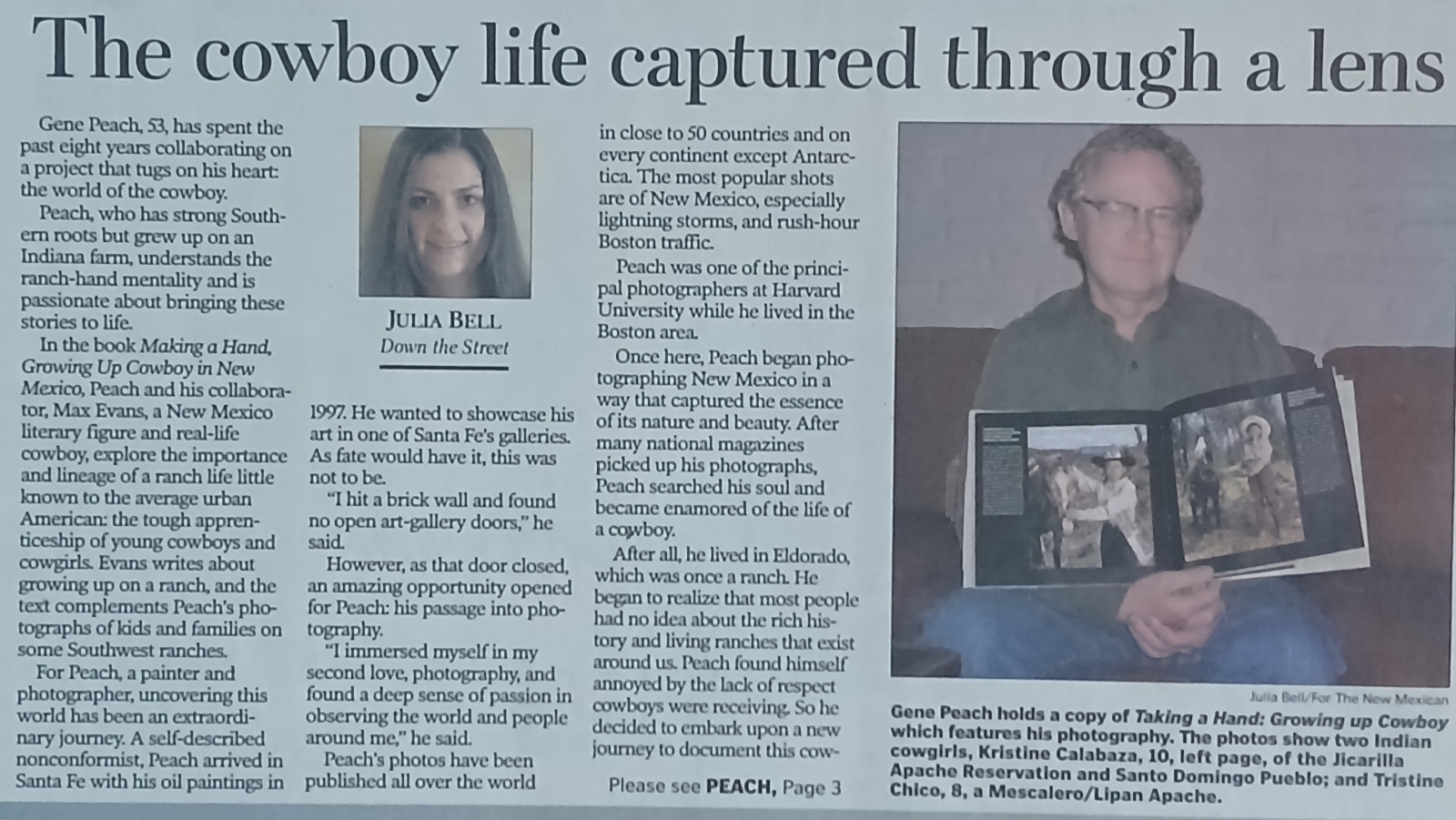 The cowboy life captured through a lens

Gene Peach, 53, has spent the past eight years collaborating on a project that tugs on his heart: the world of the cowboy.

Peach, who has strong Southern roots but grew up on an Indiana farm, understands the ranch-hand mentality and is passionate about bringing these stories to life.

In the book Making a Hand, Growing Up Cowboy in New Mexico, Peach and his collaborator, Max Evans, a New Mexico literary figure and real-life cowboy, explore the importance and lineage of a ranch life little known to the average urban American: the tough apprenticeship of young cowboys and cowgirls. Evans writes about growing up on a ranch, and the text complements Peach's photographs of kids and families on some Southwest ranches.

For Peach, a painter and photographer, uncovering this world has been an extraordinary journey. A self-described nonconformist, Peach arrived in Santa Fe with his oil paintings in

JULIA BELL
Down the Street

1997. He wanted to showcase his art in one of Santa Fe's galleries. As fate would have it, this was not to be.

"I hit a brick wall and found no open art-gallery doors," he said.

However, as that door closed, an amazing opportunity opened for Peach: his passage into photography.

"I immersed myself in my second love, photography, and found a deep sense of passion in observing the world and people around me," he said.

Peach's photos have been published all over the world in close to 50 countries and on every continent except Antarctica. The most popular shots are of New Mexico, especially lightning storms, and rush-hour Boston traffic.

Peach was one of the principal photographers at Harvard University while he lived in the Boston area.

Once here, Peach began photographing New Mexico in a way that captured the essence of its nature and beauty. After many national magazines picked up his photographs, Peach searched his soul and became enamored of the life of a cowboy.

After all, he lived in Eldorado, which was once a ranch. He began to realize that most people had no idea about the rich history and living ranches that exist around us. Peach found himself annoyed by the lack of respect cowboys were receiving. So he decided to embark upon a new journey to document this cow-

Please see PEACH, Page 3

Julia Bell/For The New Mexican

Gene Peach holds a copy of Taking a Hand: Growing up Cowboy which features his photography. The photos show two Indian cowgirls, Kristine Calabaza, 10, left page, of the Jicarilla Apache Reservation and Santo Domingo Pueblo; and Tristine Chico, 8, a Mescalero/Lipan Apache.